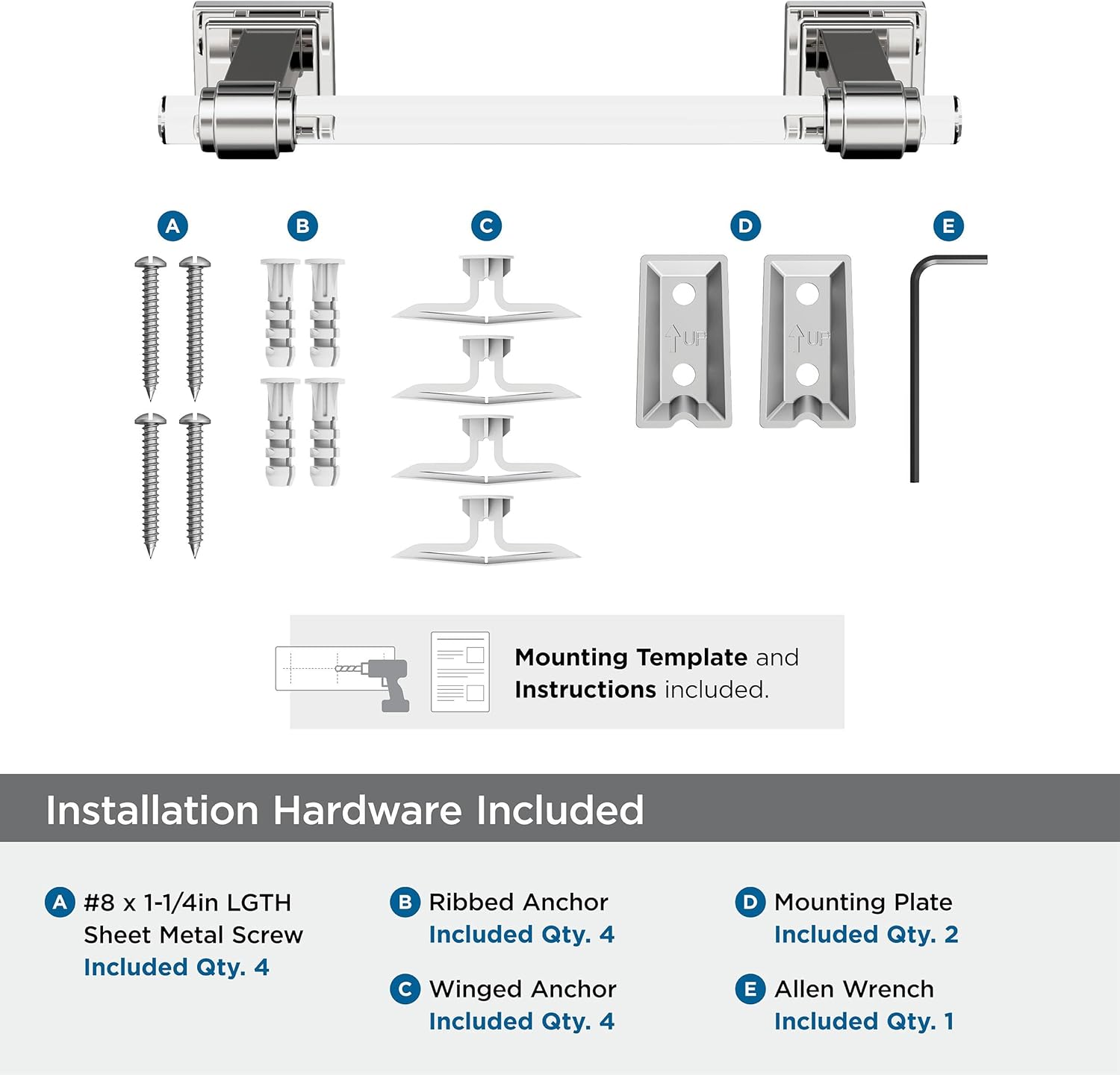 A B C D E

UP UP

Mounting Template and Instructions included.

Installation Hardware Included

A #8 x 1-1/4in LGTH Sheet Metal Screw Included Qty. 4

B Ribbed Anchor Included Qty. 4

C Winged Anchor Included Qty. 4

D Mounting Plate Included Qty. 2

E Allen Wrench Included Qty. 1